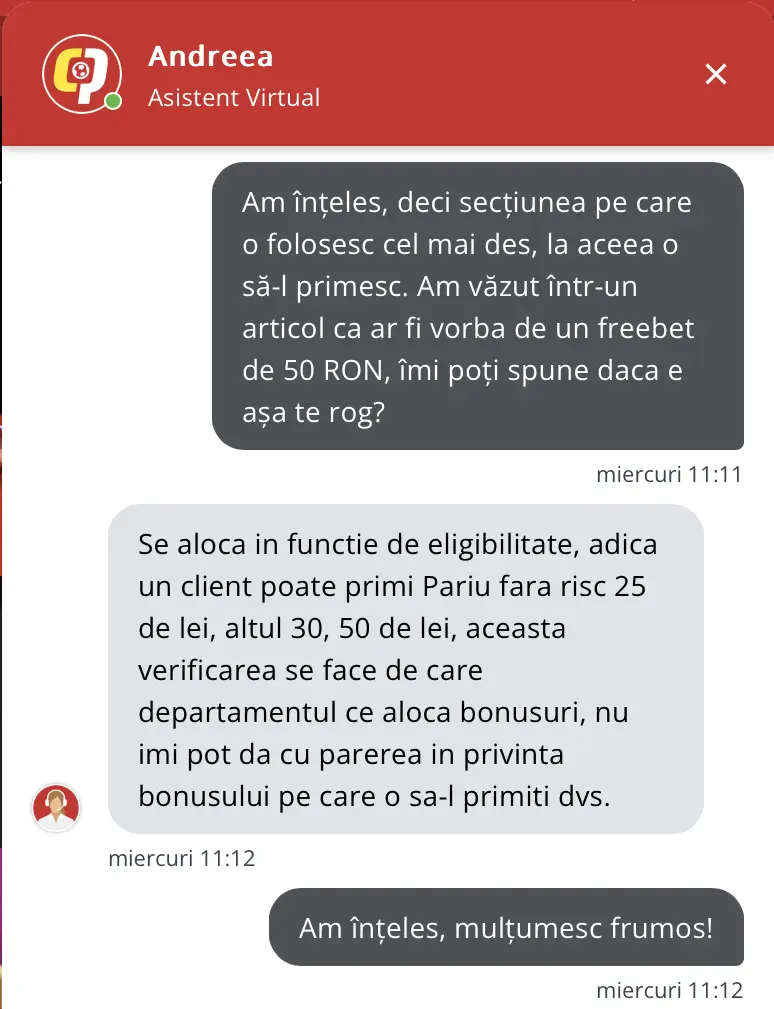 Andreea
Asistent Virtual

Am înțeles, deci secțiunea pe care o folosesc cel mai des, la aceea o să-l primesc. Am văzut într-un articol ca ar fi vorba de un freebet de 50 RON, îmi poți spune daca e așa te rog?

miercuri 11:11

Se aloca in functie de eligibilitate, adica un client poate primi Pariu fara risc 25 de lei, altul 30, 50 de lei, aceasta verificarea se face de care departamentul ce aloca bonusuri, nu imi pot da cu parerea in privinta bonusului pe care o sa-l primiti dvs.

miercuri 11:12

Am înțeles, mulțumesc frumos!

miercuri 11:12